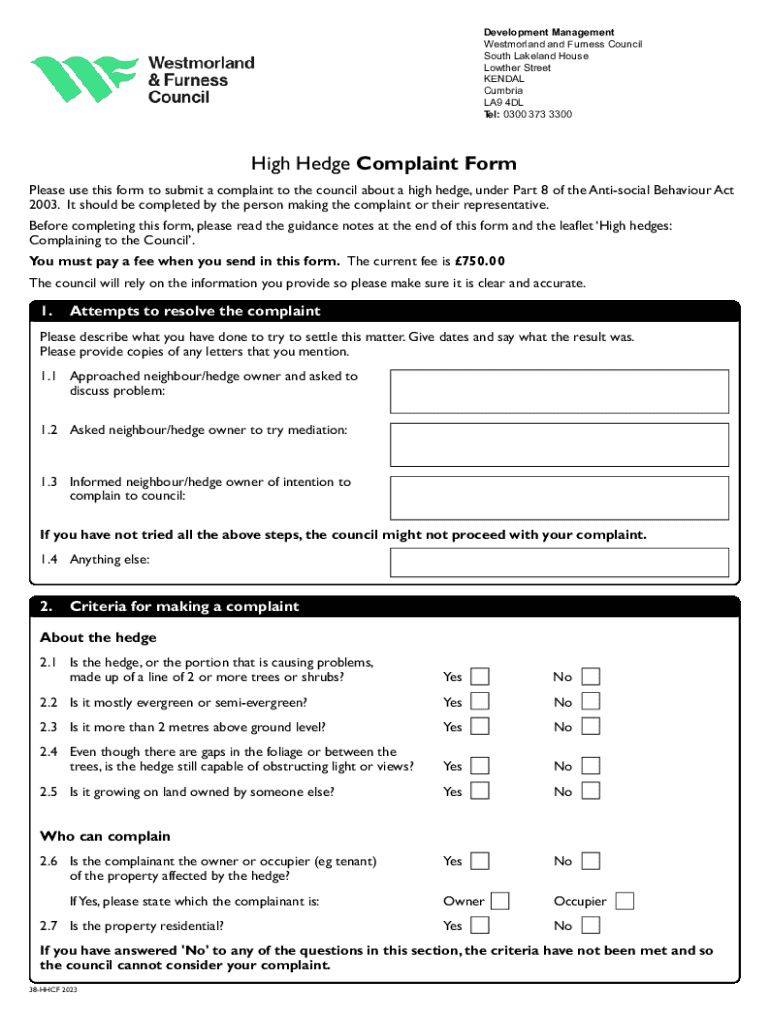 Westmorland & Furness Council

Development Management
Westmorland and Furness Council
South Lakeland House
Lowther Street
KENDAL
Cumbria
LA9 4DL
Tel: 0300 373 3300

High Hedge Complaint Form

Please use this form to submit a complaint to the council about a high hedge, under Part 8 of the Anti-social Behaviour Act 2003. It should be completed by the person making the complaint or their representative.

Before completing this form, please read the guidance notes at the end of this form and the leaflet 'High hedges: Complaining to the Council'.

You must pay a fee when you send in this form. The current fee is £750.00

The council will rely on the information you provide so please make sure it is clear and accurate.

1. Attempts to resolve the complaint

Please describe what you have done to try to settle this matter. Give dates and say what the result was. Please provide copies of any letters that you mention.

1.1 Approached neighbour/hedge owner and asked to discuss problem:

1.2 Asked neighbour/hedge owner to try mediation:

1.3 Informed neighbour/hedge owner of intention to complain to council:

If you have not tried all the above steps, the council might not proceed with your complaint.

1.4 Anything else:

2. Criteria for making a complaint

About the hedge

2.1 Is the hedge, or the portion that is causing problems, made up of a line of 2 or more trees or shrubs? Yes No

2.2 Is it mostly evergreen or semi-evergreen? Yes No

2.3 Is it more than 2 metres above ground level? Yes No

2.4 Even though there are gaps in the foliage or between the trees, is the hedge still capable of obstructing light or views? Yes No

2.5 Is it growing on land owned by someone else? Yes No

Who can complain

2.6 Is the complainant the owner or occupier (eg tenant) of the property affected by the hedge? Yes No

If Yes, please state which the complainant is: Owner Occupier

2.7 Is the property residential? Yes No

If you have answered 'No' to any of the questions in this section, the criteria have not been met and so the council cannot consider your complaint.

38-HHCF 2023